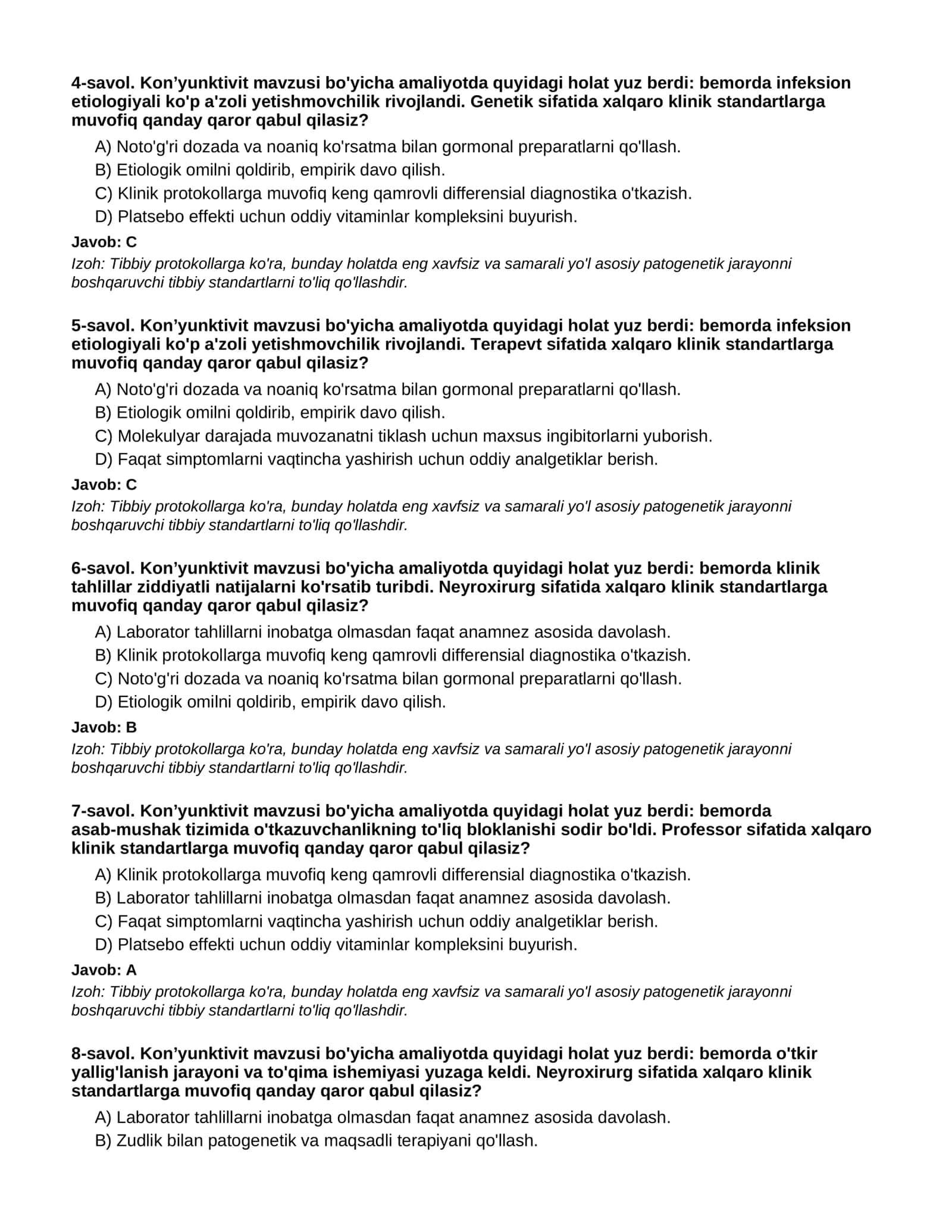 4-savol. Kon'yunktivit mavzusi bo'yicha amaliyotda quyidagi holat yuz berdi: bemorda infeksion etiologiyali ko'p a'zoli yetishmovchilik rivojlandi. Genetik sifatida xalqaro klinik standartlarga muvofiq qanday qaror qabul qilasiz?

A) Noto'g'ri dozada va noaniq ko'rsatma bilan gormonal preparatlarni qo'llash.
B) Etiologik omilni qoldirib, empirik davo qilish.
C) Klinik protokollarga muvofiq keng qamrovli differensial diagnostika o'tkazish.
D) Platsebo effekti uchun oddiy vitaminlar kompleksini buyurish.

Javob: C

Izoh: Tibbiy protokollarga ko'ra, bunday holatda eng xavfsiz va samarali yo'l asosiy patogenetik jarayonni boshqaruvchi tibbiy standartlarni to'liq qo'llashdir.

5-savol. Kon'yunktivit mavzusi bo'yicha amaliyotda quyidagi holat yuz berdi: bemorda infeksion etiologiyali ko'p a'zoli yetishmovchilik rivojlandi. Terapevt sifatida xalqaro klinik standartlarga muvofiq qanday qaror qabul qilasiz?

A) Noto'g'ri dozada va noaniq ko'rsatma bilan gormonal preparatlarni qo'llash.
B) Etiologik omilni qoldirib, empirik davo qilish.
C) Molekulyar darajada muvozanatni tiklash uchun maxsus ingibitorlarni yuborish.
D) Faqat simptomlarni vaqtincha yashirish uchun oddiy analgetiklar berish.

Javob: C

Izoh: Tibbiy protokollarga ko'ra, bunday holatda eng xavfsiz va samarali yo'l asosiy patogenetik jarayonni boshqaruvchi tibbiy standartlarni to'liq qo'llashdir.

6-savol. Kon'yunktivit mavzusi bo'yicha amaliyotda quyidagi holat yuz berdi: bemorda klinik tahlillar ziddiyatli natijalarni ko'rsatib turibdi. Neyroxirurg sifatida xalqaro klinik standartlarga muvofiq qanday qaror qabul qilasiz?

A) Laborator tahlillarni inobatga olmasdan faqat anamnez asosida davolash.
B) Klinik protokollarga muvofiq keng qamrovli differensial diagnostika o'tkazish.
C) Noto'g'ri dozada va noaniq ko'rsatma bilan gormonal preparatlarni qo'llash.
D) Etiologik omilni qoldirib, empirik davo qilish.

Javob: B

Izoh: Tibbiy protokollarga ko'ra, bunday holatda eng xavfsiz va samarali yo'l asosiy patogenetik jarayonni boshqaruvchi tibbiy standartlarni to'liq qo'llashdir.

7-savol. Kon'yunktivit mavzusi bo'yicha amaliyotda quyidagi holat yuz berdi: bemorda asab-mushak tizimida o'tkazuvchanlikning to'liq bloklanishi sodir bo'ldi. Professor sifatida xalqaro klinik standartlarga muvofiq qanday qaror qabul qilasiz?

A) Klinik protokollarga muvofiq keng qamrovli differensial diagnostika o'tkazish.
B) Laborator tahlillarni inobatga olmasdan faqat anamnez asosida davolash.
C) Faqat simptomlarni vaqtincha yashirish uchun oddiy analgetiklar berish.
D) Platsebo effekti uchun oddiy vitaminlar kompleksini buyurish.

Javob: A

Izoh: Tibbiy protokollarga ko'ra, bunday holatda eng xavfsiz va samarali yo'l asosiy patogenetik jarayonni boshqaruvchi tibbiy standartlarni to'liq qo'llashdir.

8-savol. Kon'yunktivit mavzusi bo'yicha amaliyotda quyidagi holat yuz berdi: bemorda o'tkir yallig'lanish jarayoni va to'qima ishemiyasi yuzaga keldi. Neyroxirurg sifatida xalqaro klinik standartlarga muvofiq qanday qaror qabul qilasiz?

A) Laborator tahlillarni inobatga olmasdan faqat anamnez asosida davolash.
B) Zudlik bilan patogenetik va maqsadli terapiyani qo'llash.